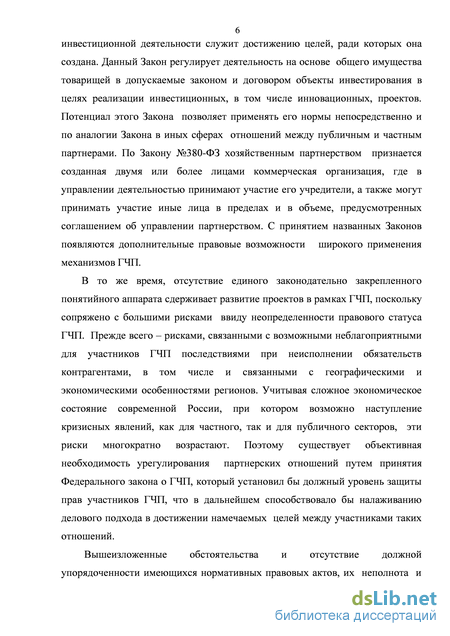 6

инвестиционной деятельности служит достижению целей, ради которых она создана. Данный Закон регулирует деятельность на основе общего имущества товарищей в допускаемые законом и договором объекты инвестирования в целях реализации инвестиционных, в том числе инновационных, проектов. Потенциал этого Закона позволяет применять его нормы непосредственно и по аналогии Закона в иных сферах отношений между публичным и частным партнерами. По Закону №380-ФЗ хозяйственным партнерством признается созданная двумя или более лицами коммерческая организация, где в управлении деятельностью принимают участие его учредители, а также могут принимать участие иные лица в пределах и в объеме, предусмотренных соглашением об управлении партнерством. С принятием названных Законов появляются дополнительные правовые возможности широкого применения механизмов ГЧП.

В то же время, отсутствие единого законодательно закрепленного понятийного аппарата сдерживает развитие проектов в рамках ГЧП, поскольку сопряжено с большими рисками ввиду неопределенности правового статуса ГЧП. Прежде всего – рисками, связанными с возможными неблагоприятными для участников ГЧП последствиями при неисполнении обязательств контрагентами, в том числе и связанными с географическими и экономическими особенностями регионов. Учитывая сложное экономическое состояние современной России, при котором возможно наступление кризисных явлений, как для частного, так и для публичного секторов, эти риски многократно возрастают. Поэтому существует объективная необходимость урегулирования партнерских отношений путем принятия Федерального закона о ГЧП, который установил бы должный уровень защиты прав участников ГЧП, что в дальнейшем способствовало бы налаживанию делового подхода в достижении намечаемых целей между участниками таких отношений.

Вышеизложенные обстоятельства и отсутствие должной упорядоченности имеющихся нормативных правовых актов, их неполнота и

dsLib.net
библиотека диссертаций